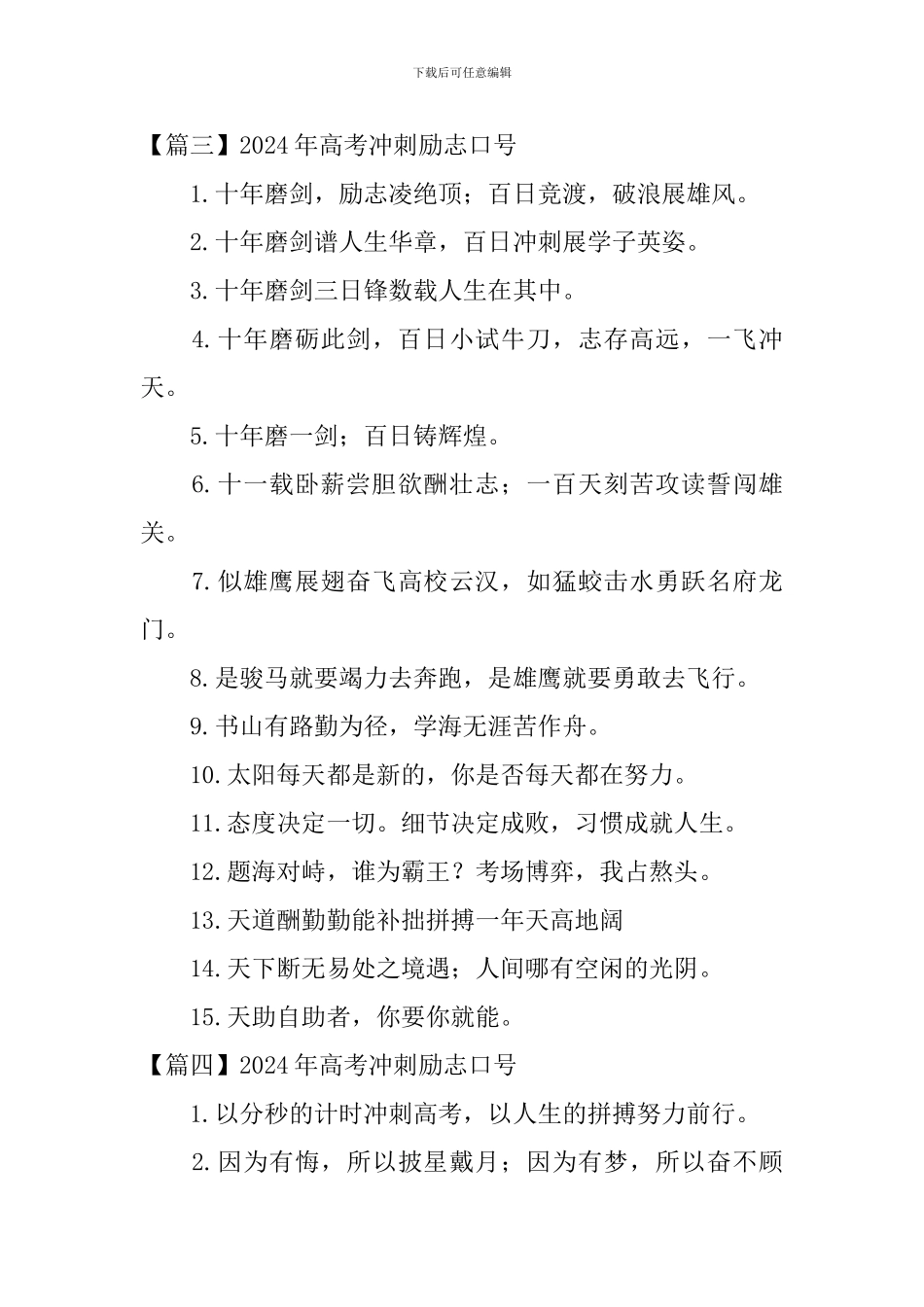 下载后可任意编辑

【篇三】2024年高考冲刺励志口号

1.十年磨剑，励志凌绝顶；百日竞渡，破浪展雄风。

2.十年磨剑谱人生华章，百日冲刺展学子英姿。

3.十年磨剑三日锋数载人生在其中。

4.十年磨砺此剑，百日小试牛刀，志存高远，一飞冲天。

5.十年磨一剑；百日铸辉煌。

6.十一载卧薪尝胆欲酬壮志；一百天刻苦攻读誓闯雄关。

7.似雄鹰展翅奋飞高校云汉，如猛蛟击水勇跃名府龙门。

8.是骏马就要竭力去奔跑，是雄鹰就要勇敢去飞行。

9.书山有路勤为径，学海无涯苦作舟。

10.太阳每天都是新的，你是否每天都在努力。

11.态度决定一切。细节决定成败，习惯成就人生。

12.题海对峙，谁为霸王？考场博弈，我占熬头。

13.天道酬勤勤能补拙拼搏一年天高地阔

14.天下断无易处之境遇；人间哪有空闲的光阴。

15.天助自助者，你要你就能。

【篇四】2024年高考冲刺励志口号

1.以分秒的计时冲刺高考，以人生的拼搏努力前行。

2.因为有悔，所以披星戴月；因为有梦，所以奋不顾